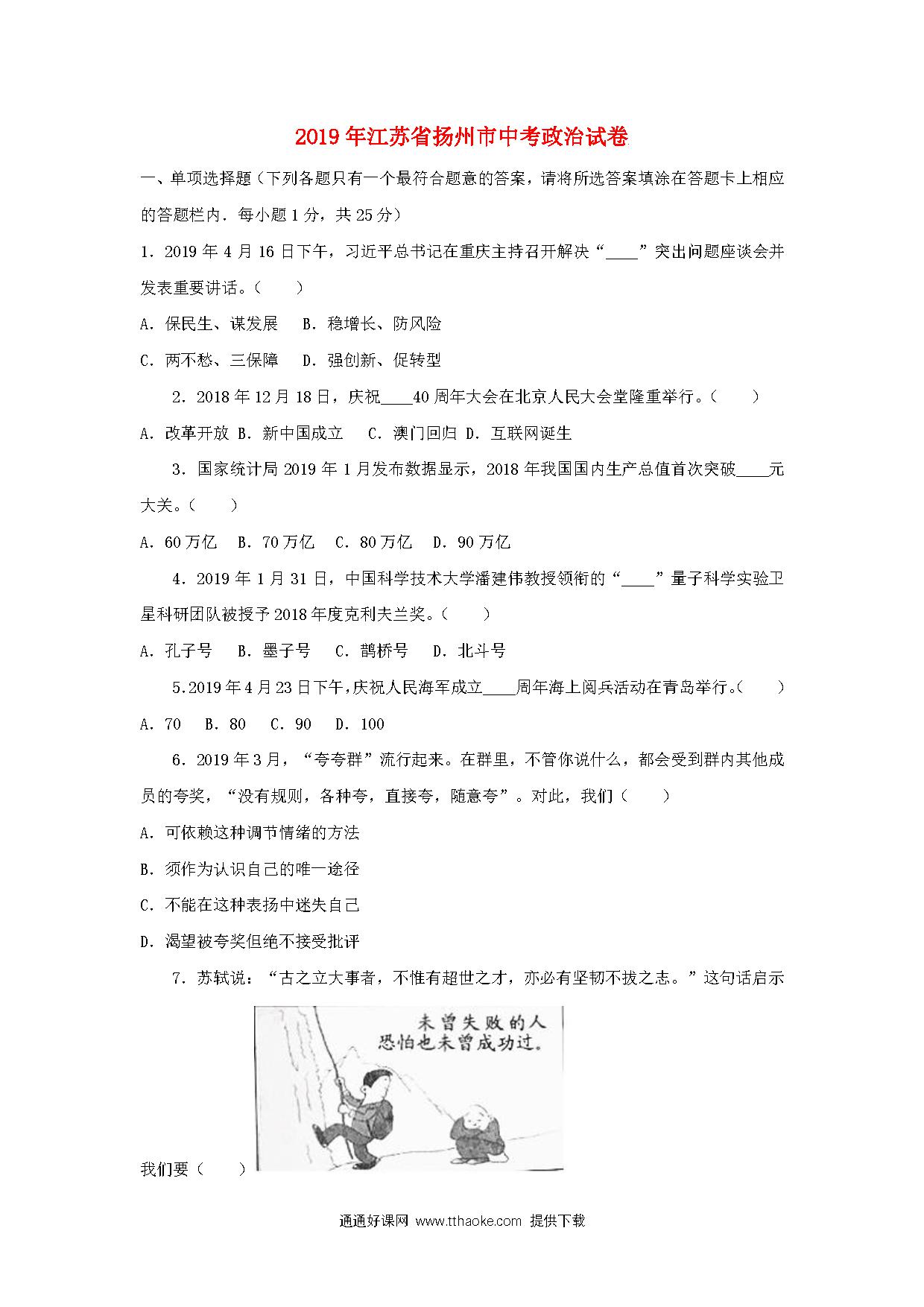 2019年江苏省扬州市中考政治试卷

一、单项选择题（下列各题只有一个最符合题意的答案，请将所选答案填涂在答题卡上相应的答题栏内．每小题1分，共25分）

1．2019年4月16日下午，习近平总书记在重庆主持召开解决“____”突出问题座谈会并发表重要讲话。（　　）

A．保民生、谋发展　B．稳增长、防风险

C．两不愁、三保障　D．强创新、促转型

2．2018年12月18日，庆祝____40周年大会在北京人民大会堂隆重举行。（　　）

A．改革开放 B．新中国成立　C．澳门回归 D．互联网诞生

3．国家统计局2019年1月发布数据显示，2018年我国国内生产总值首次突破____元大关。（　　）

A．60万亿　B．70万亿　C．80万亿　D．90万亿

4．2019年1月31日，中国科学技术大学潘建伟教授领衔的“____”量子科学实验卫星科研团队被授予2018年度克利夫兰奖。（　　）

A．孔子号　B．墨子号　C．鹊桥号　D．北斗号

5.2019年4月23日下午，庆祝人民海军成立____周年海上阅兵活动在青岛举行。（　　）

A．70　B．80　C．90　D．100

6．2019年3月，“夸夸群”流行起来。在群里，不管你说什么，都会受到群内其他成员的夸奖，“没有规则，各种夸，直接夸，随意夸”。对此，我们（　　）

A．可依赖这种调节情绪的方法

B．须作为认识自己的唯一途径

C．不能在这种表扬中迷失自己

D．渴望被夸奖但绝不接受批评

7．苏轼说：“古之立大事者，不惟有超世之才，亦必有坚韧不拔之志。”这句话启示

未曾失败的人
恐怕也未曾成功过。

我们要（　　）

通通好课网 www.tthaoke.com 提供下载